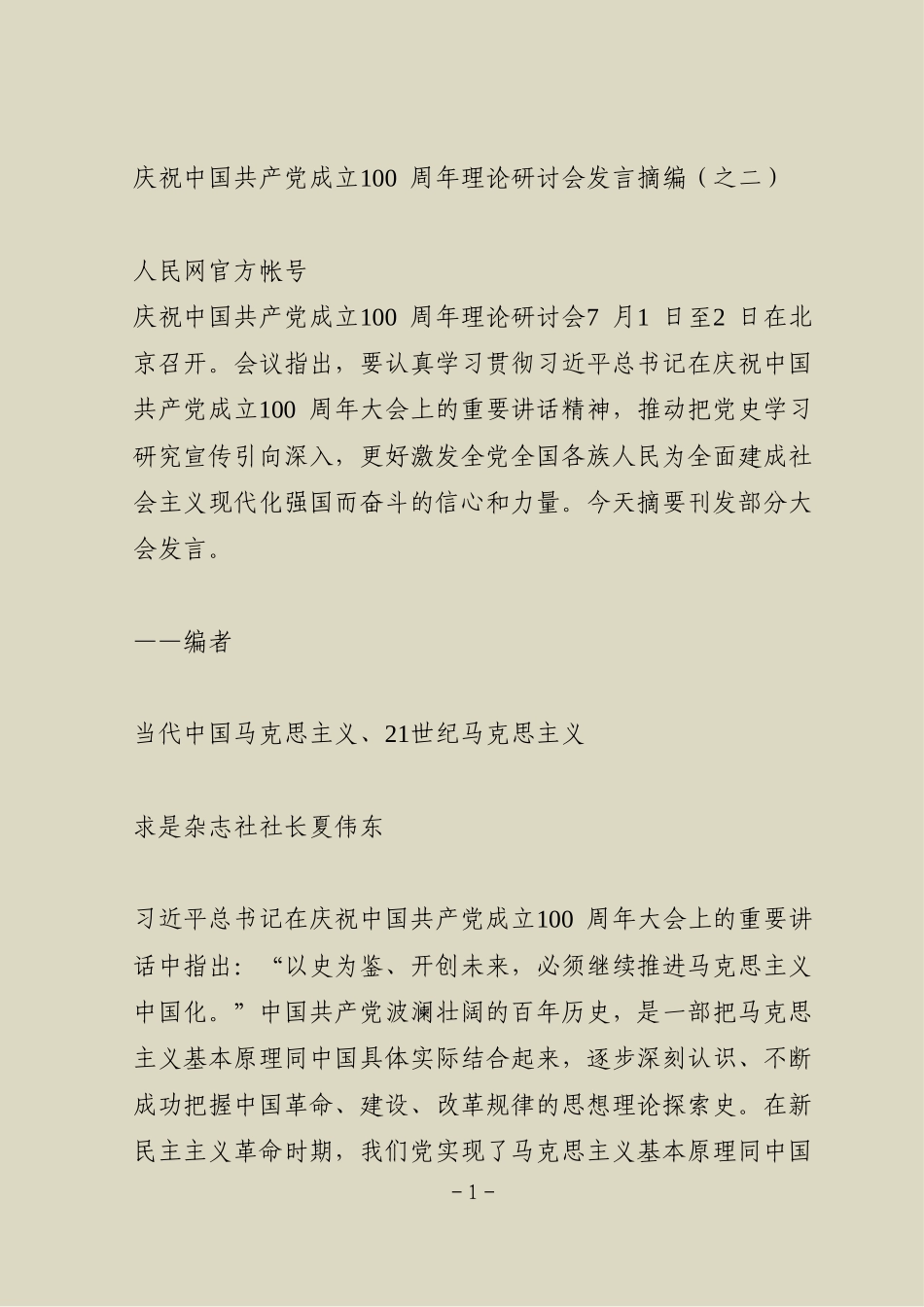 庆祝中国共产党成立100 周年理论研讨会发言摘编（之二）

人民网官方帐号
庆祝中国共产党成立100 周年理论研讨会7 月1 日至2 日在北京召开。会议指出，要认真学习贯彻习近平总书记在庆祝中国共产党成立100 周年大会上的重要讲话精神，推动把党史学习研究宣传引向深入，更好激发全党全国各族人民为全面建成社会主义现代化强国而奋斗的信心和力量。今天摘要刊发部分大会发言。

——编者

当代中国马克思主义、21世纪马克思主义

求是杂志社社长夏伟东

习近平总书记在庆祝中国共产党成立100 周年大会上的重要讲话中指出：“以史为鉴、开创未来，必须继续推进马克思主义中国化。”中国共产党波澜壮阔的百年历史，是一部把马克思主义基本原理同中国具体实际结合起来，逐步深刻认识、不断成功把握中国革命、建设、改革规律的思想理论探索史。在新民主主义革命时期，我们党实现了马克思主义基本原理同中国

－1－